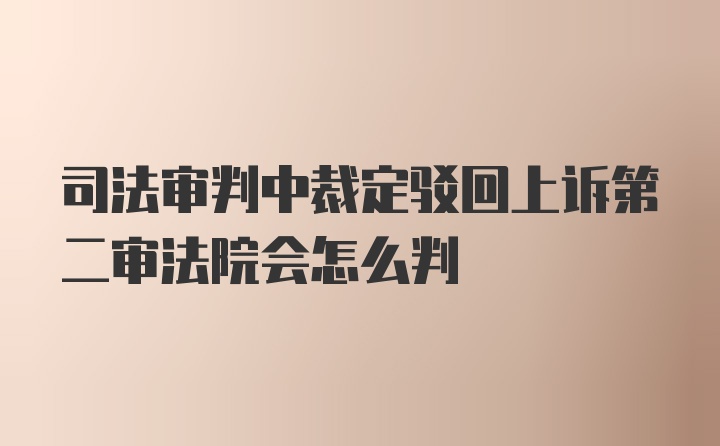 司法审判中裁定驳回上诉第二审法院会怎么判